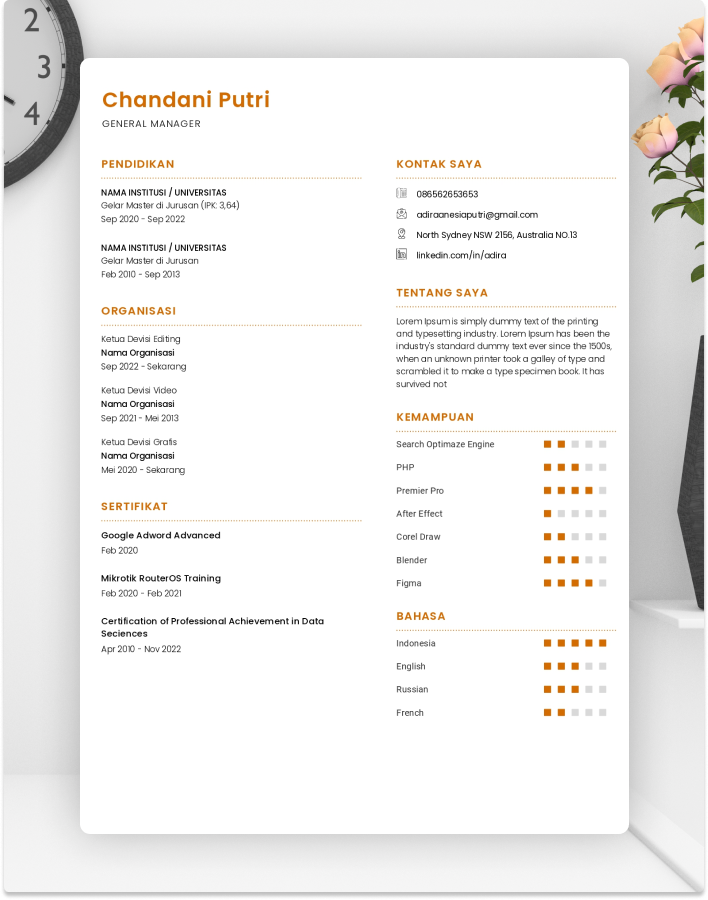 2
3
4

Chandani Putri
GENERAL MANAGER

PENDIDIKAN

NAMA INSTITUSI / UNIVERSITAS
Gelar Master di Jurusan (IPK: 3,64)
Sep 2020 - Sep 2022

NAMA INSTITUSI / UNIVERSITAS
Gelar Master di Jurusan
Feb 2010 - Sep 2013

ORGANISASI

Ketua Devisi Editing
Nama Organisasi
Sep 2022 - Sekarang

Ketua Devisi Video
Nama Organisasi
Sep 2021 - Mei 2013

Ketua Devisi Grafis
Nama Organisasi
Mei 2020 - Sekarang

SERTIFIKAT

Google Adword Advanced
Feb 2020

Mikrotik RouterOS Training
Feb 2020 - Feb 2021

Certification of Professional Achievement in Data Seciences
Apr 2010 - Nov 2022

KONTAK SAYA

086562653653
adiraanesiaputri@gmail.com
North Sydney NSW 2156, Australia NO.13
linkedin.com/in/adira

TENTANG SAYA

Lorem Ipsum is simply dummy text of the printing and typesetting industry. Lorem Ipsum has been the industry's standard dummy text ever since the 1500s, when an unknown printer took a galley of type and scrambled it to make a type specimen book. It has survived not

KEMAMPUAN

Search Optimaze Engine
PHP
Premier Pro
After Effect
Corel Draw
Blender
Figma

BAHASA

Indonesia
English
Russian
French